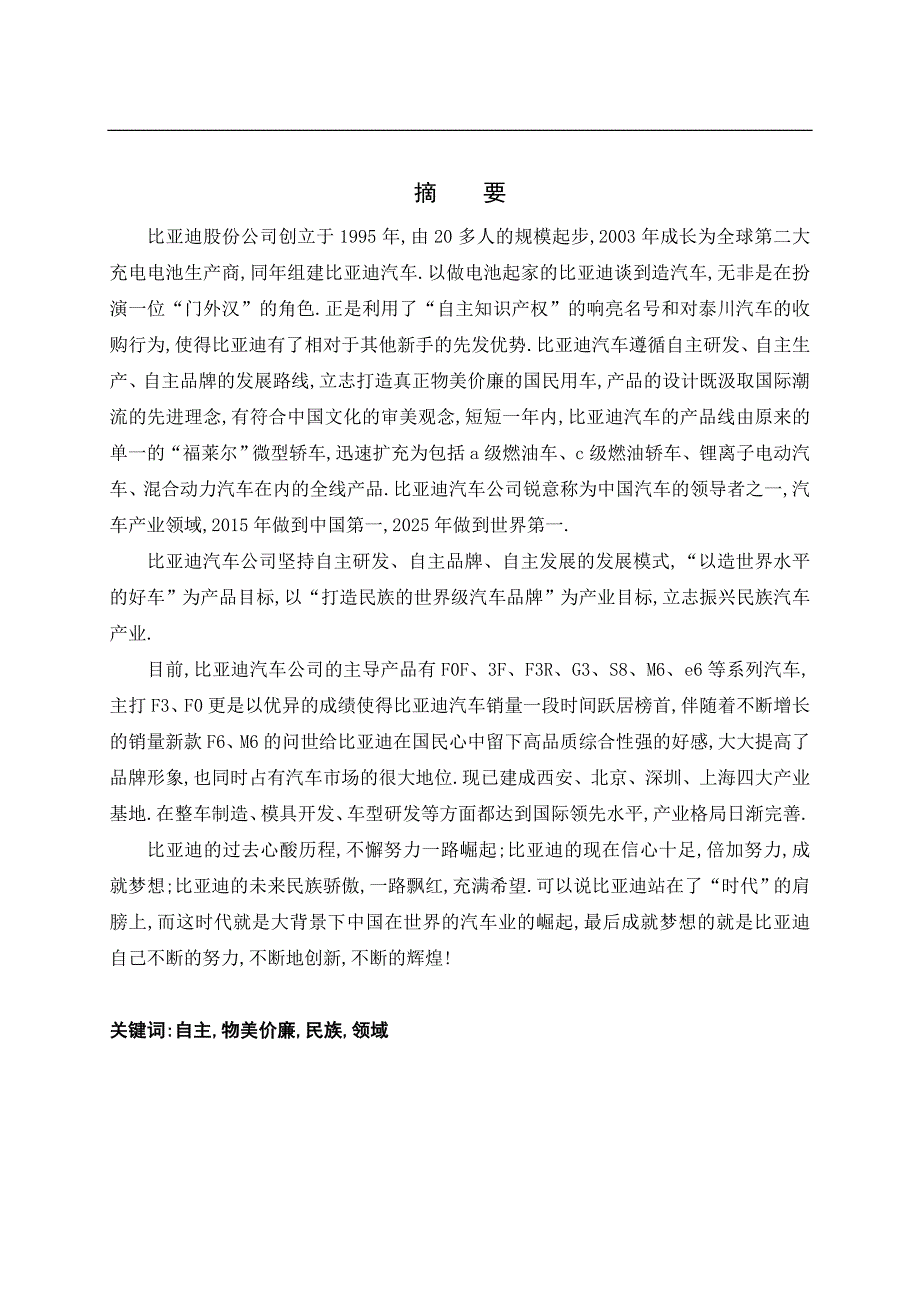 摘　要

比亚迪股份公司创立于 1995 年,由 20 多人的规模起步,2003 年成长为全球第二大充电电池生产商,同年组建比亚迪汽车.以做电池起家的比亚迪谈到造汽车,无非是在扮演一位“门外汉”的角色.正是利用了“自主知识产权”的响亮名号和对泰川汽车的收购行为,使得比亚迪有了相对于其他新手的先发优势.比亚迪汽车遵循自主研发、自主生产、自主品牌的发展路线,立志打造真正物美价廉的国民用车,产品的设计既汲取国际潮流的先进理念,有符合中国文化的审美观念,短短一年内,比亚迪汽车的产品线由原来的单一的“福莱尔”微型轿车,迅速扩充为包括 a 级燃油车、c 级燃油轿车、锂离子电动汽车、混合动力汽车在内的全线产品.比亚迪汽车公司锐意称为中国汽车的领导者之一,汽车产业领域,2015 年做到中国第一,2025 年做到世界第一.

比亚迪汽车公司坚持自主研发、自主品牌、自主发展的发展模式,“以造世界水平的好车”为产品目标,以“打造民族的世界级汽车品牌”为产业目标,立志振兴民族汽车产业.

目前,比亚迪汽车公司的主导产品有 F0F、3F、F3R、G3、S8、M6、e6 等系列汽车,主打 F3、F0 更是以优异的成绩使得比亚迪汽车销量一段时间跃居榜首,伴随着不断增长的销量新款 F6、M6 的问世给比亚迪在国民心中留下高品质综合性强的好感,大大提高了品牌形象,也同时占有汽车市场的很大地位.现已建成西安、北京、深圳、上海四大产业基地.在整车制造、模具开发、车型研发等方面都达到国际领先水平,产业格局日渐完善.

比亚迪的过去心酸历程,不懈努力一路崛起;比亚迪的现在信心十足,倍加努力,成就梦想;比亚迪的未来民族骄傲,一路飘红,充满希望.可以说比亚迪站在了“时代”的肩膀上,而这时代就是大背景下中国在世界的汽车业的崛起,最后成就梦想的就是比亚迪自己不断的努力,不断地创新,不断的辉煌!

关键词:自主,物美价廉,民族,领域